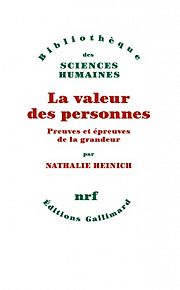 Bibliothèque
des
SCIENCES
HUMAINES

La valeur
des personnes

Preuves et épreuves
de la grandeur

par

NATHALIE HEINICH

nrf

Éditions Gallimard